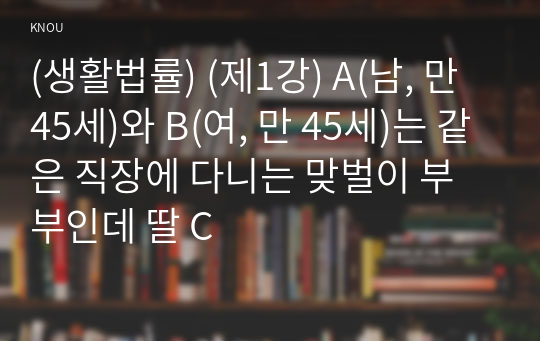 KNOU

(생활법률) (제1강) A(남, 만 45세)와 B(여, 만 45세)는 같은 직장에 다니는 맞벌이 부부인데 딸 C